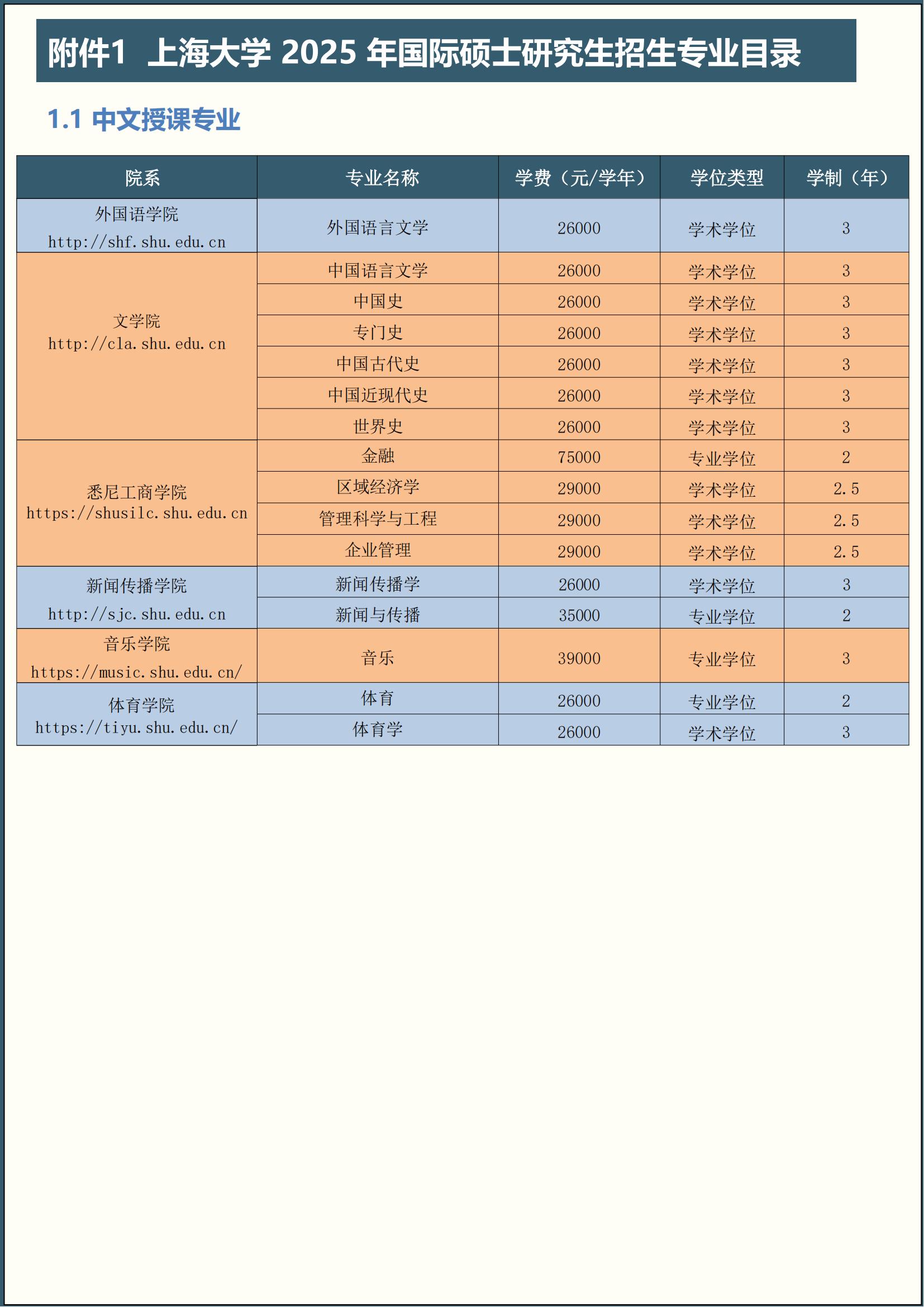 附件1 上海大学 2025 年国际硕士研究生招生专业目录

1.1 中文授课专业

| 院系 | 专业名称 | 学费（元/学年） | 学位类型 | 学制（年） |
|---|---|---|---|---|
| 外国语学院 http://shf.shu.edu.cn | 外国语言文学 | 26000 | 学术学位 | 3 |
| 文学院 http://cla.shu.edu.cn | 中国语言文学 | 26000 | 学术学位 | 3 |
| | 中国史 | 26000 | 学术学位 | 3 |
| | 专门史 | 26000 | 学术学位 | 3 |
| | 中国古代史 | 26000 | 学术学位 | 3 |
| | 中国近现代史 | 26000 | 学术学位 | 3 |
| | 世界史 | 26000 | 学术学位 | 3 |
| 悉尼工商学院 https://shusilc.shu.edu.cn | 金融 | 75000 | 专业学位 | 2 |
| | 区域经济学 | 29000 | 学术学位 | 2.5 |
| | 管理科学与工程 | 29000 | 学术学位 | 2.5 |
| | 企业管理 | 29000 | 学术学位 | 2.5 |
| 新闻传播学院 http://sjc.shu.edu.cn | 新闻传播学 | 26000 | 学术学位 | 3 |
| | 新闻与传播 | 35000 | 专业学位 | 2 |
| 音乐学院 https://music.shu.edu.cn/ | 音乐 | 39000 | 专业学位 | 3 |
| 体育学院 https://tiyu.shu.edu.cn/ | 体育 | 26000 | 专业学位 | 2 |
| | 体育学 | 26000 | 学术学位 | 3 |